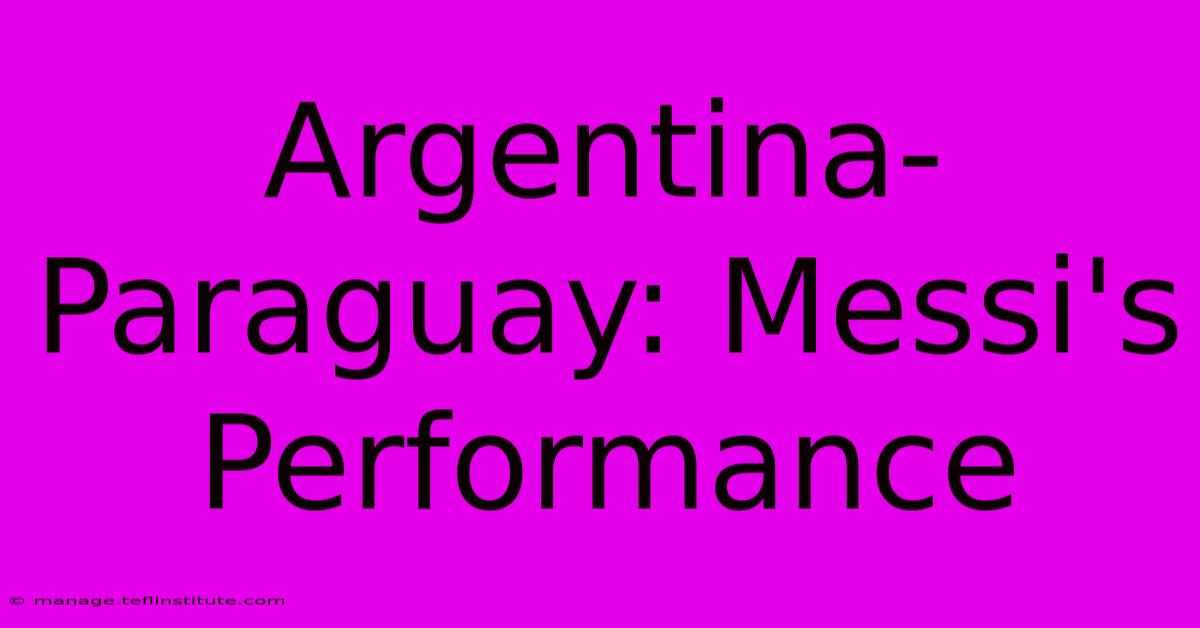 Argentina-Paraguay: Messi's Performance

© manage.teflinstitute.com